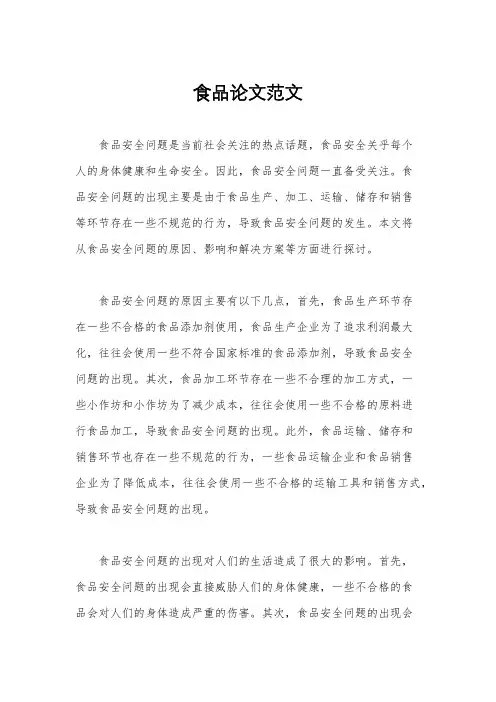 食品论文范文

食品安全问题是当前社会关注的热点话题，食品安全关乎每个人的身体健康和生命安全。因此，食品安全问题一直备受关注。食品安全问题的出现主要是由于食品生产、加工、运输、储存和销售等环节存在一些不规范的行为，导致食品安全问题的发生。本文将从食品安全问题的原因、影响和解决方案等方面进行探讨。

食品安全问题的原因主要有以下几点，首先，食品生产环节存在一些不合格的食品添加剂使用，食品生产企业为了追求利润最大化，往往会使用一些不符合国家标准的食品添加剂，导致食品安全问题的出现。其次，食品加工环节存在一些不合理的加工方式，一些小作坊和小作坊为了减少成本，往往会使用一些不合格的原料进行食品加工，导致食品安全问题的出现。此外，食品运输、储存和销售环节也存在一些不规范的行为，一些食品运输企业和食品销售企业为了降低成本，往往会使用一些不合格的运输工具和销售方式，导致食品安全问题的出现。

食品安全问题的出现对人们的生活造成了很大的影响。首先，食品安全问题的出现会直接威胁人们的身体健康，一些不合格的食品会对人们的身体造成严重的伤害。其次，食品安全问题的出现会